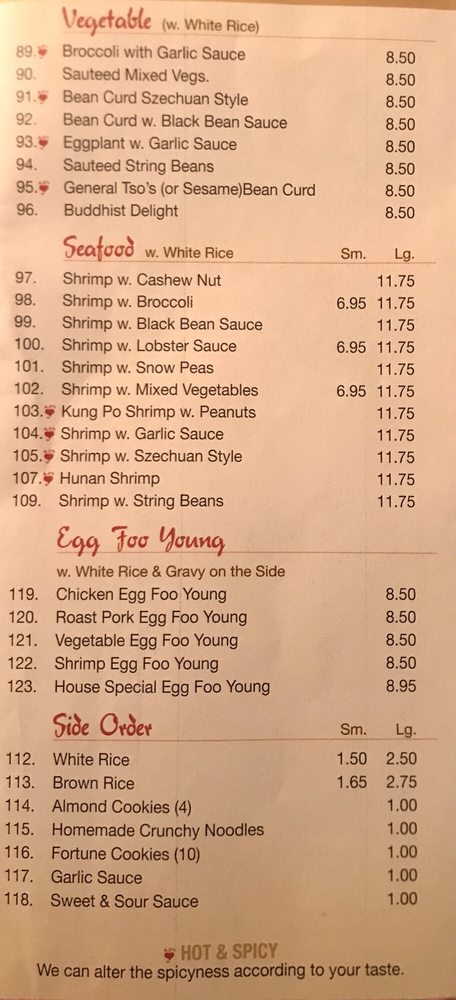 Vegetable (w. White Rice)

| | | |
|---|---|---|
| 89. | Broccoli with Garlic Sauce | 8.50 |
| 90. | Sauteed Mixed Vegs. | 8.50 |
| 91. | Bean Curd Szechuan Style | 8.50 |
| 92. | Bean Curd w. Black Bean Sauce | 8.50 |
| 93. | Eggplant w. Garlic Sauce | 8.50 |
| 94. | Sauteed String Beans | 8.50 |
| 95. | General Tso's (or Sesame)Bean Curd | 8.50 |
| 96. | Buddhist Delight | 8.50 |

Seafood w. White Rice

| | | Sm. | Lg. |
|---|---|---|---|
| 97. | Shrimp w. Cashew Nut | | 11.75 |
| 98. | Shrimp w. Broccoli | 6.95 | 11.75 |
| 99. | Shrimp w. Black Bean Sauce | | 11.75 |
| 100. | Shrimp w. Lobster Sauce | 6.95 | 11.75 |
| 101. | Shrimp w. Snow Peas | | 11.75 |
| 102. | Shrimp w. Mixed Vegetables | 6.95 | 11.75 |
| 103. | Kung Po Shrimp w. Peanuts | | 11.75 |
| 104. | Shrimp w. Garlic Sauce | | 11.75 |
| 105. | Shrimp w. Szechuan Style | | 11.75 |
| 107. | Hunan Shrimp | | 11.75 |
| 109. | Shrimp w. String Beans | | 11.75 |

Egg Foo Young

w. White Rice & Gravy on the Side

| | | |
|---|---|---|
| 119. | Chicken Egg Foo Young | 8.50 |
| 120. | Roast Pork Egg Foo Young | 8.50 |
| 121. | Vegetable Egg Foo Young | 8.50 |
| 122. | Shrimp Egg Foo Young | 8.50 |
| 123. | House Special Egg Foo Young | 8.95 |

Side Order

| | | Sm. | Lg. |
|---|---|---|---|
| 112. | White Rice | 1.50 | 2.50 |
| 113. | Brown Rice | 1.65 | 2.75 |
| 114. | Almond Cookies (4) | | 1.00 |
| 115. | Homemade Crunchy Noodles | | 1.00 |
| 116. | Fortune Cookies (10) | | 1.00 |
| 117. | Garlic Sauce | | 1.00 |
| 118. | Sweet & Sour Sauce | | 1.00 |

HOT & SPICY
We can alter the spicyness according to your taste.